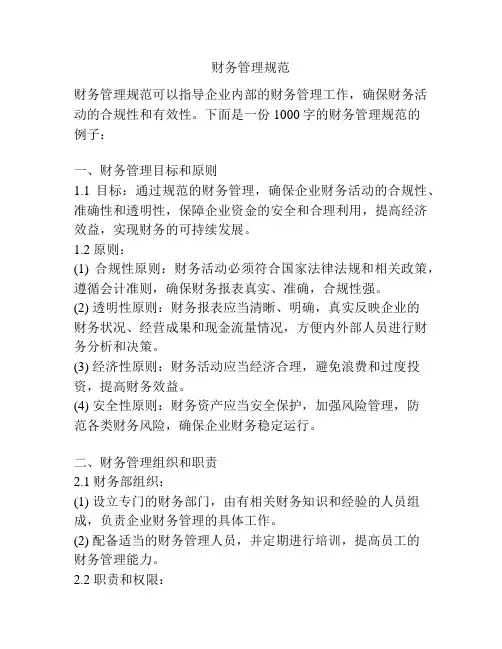 财务管理规范

财务管理规范可以指导企业内部的财务管理工作，确保财务活动的合规性和有效性。下面是一份 1000 字的财务管理规范的例子：

一、财务管理目标和原则
1.1 目标：通过规范的财务管理，确保企业财务活动的合规性、准确性和透明性，保障企业资金的安全和合理利用，提高经济效益，实现财务的可持续发展。
1.2 原则：
(1) 合规性原则：财务活动必须符合国家法律法规和相关政策，遵循会计准则，确保财务报表真实、准确，合规性强。
(2) 透明性原则：财务报表应当清晰、明确，真实反映企业的财务状况、经营成果和现金流量情况，方便内外部人员进行财务分析和决策。
(3) 经济性原则：财务活动应当经济合理，避免浪费和过度投资，提高财务效益。
(4) 安全性原则：财务资产应当安全保护，加强风险管理，防范各类财务风险，确保企业财务稳定运行。

二、财务管理组织和职责
2.1 财务部组织：
(1) 设立专门的财务部门，由有相关财务知识和经验的人员组成，负责企业财务管理的具体工作。
(2) 配备适当的财务管理人员，并定期进行培训，提高员工的财务管理能力。
2.2 职责和权限：